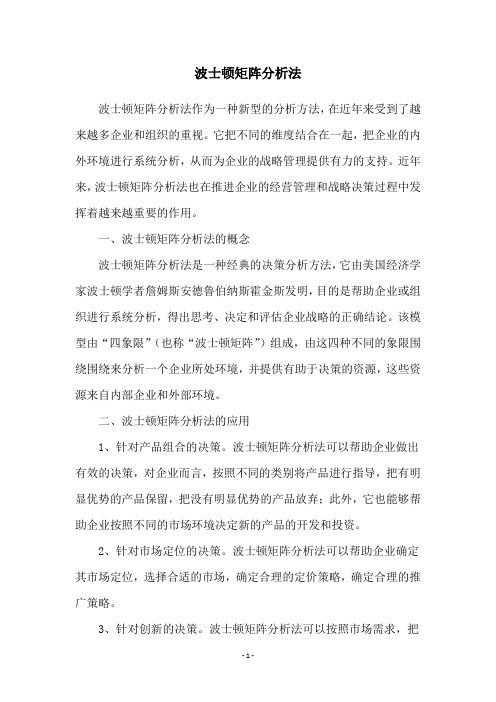 波士顿矩阵分析法

波士顿矩阵分析法作为一种新型的分析方法，在近年来受到了越来越多企业和组织的重视。它把不同的维度结合在一起，把企业的内外环境进行系统分析，从而为企业的战略管理提供有力的支持。近年来，波士顿矩阵分析法也在推进企业的经营管理和战略决策过程中发挥着越来越重要的作用。

一、波士顿矩阵分析法的概念

波士顿矩阵分析法是一种经典的决策分析方法，它由美国经济学家波士顿学者詹姆斯安德鲁伯纳斯霍金斯发明，目的是帮助企业或组织进行系统分析，得出思考、决定和评估企业战略的正确结论。该模型由“四象限”（也称“波士顿矩阵”）组成，由这四种不同的象限围绕围绕来分析一个企业所处环境，并提供有助于决策的资源，这些资源来自内部企业和外部环境。

二、波士顿矩阵分析法的应用

1、针对产品组合的决策。波士顿矩阵分析法可以帮助企业做出有效的决策，对企业而言，按照不同的类别将产品进行指导，把有明显优势的产品保留，把没有明显优势的产品放弃；此外，它也能够帮助企业按照不同的市场环境决定新的产品的开发和投资。

2、针对市场定位的决策。波士顿矩阵分析法可以帮助企业确定其市场定位，选择合适的市场，确定合理的定价策略，确定合理的推广策略。

3、针对创新的决策。波士顿矩阵分析法可以按照市场需求，把

- 1 -